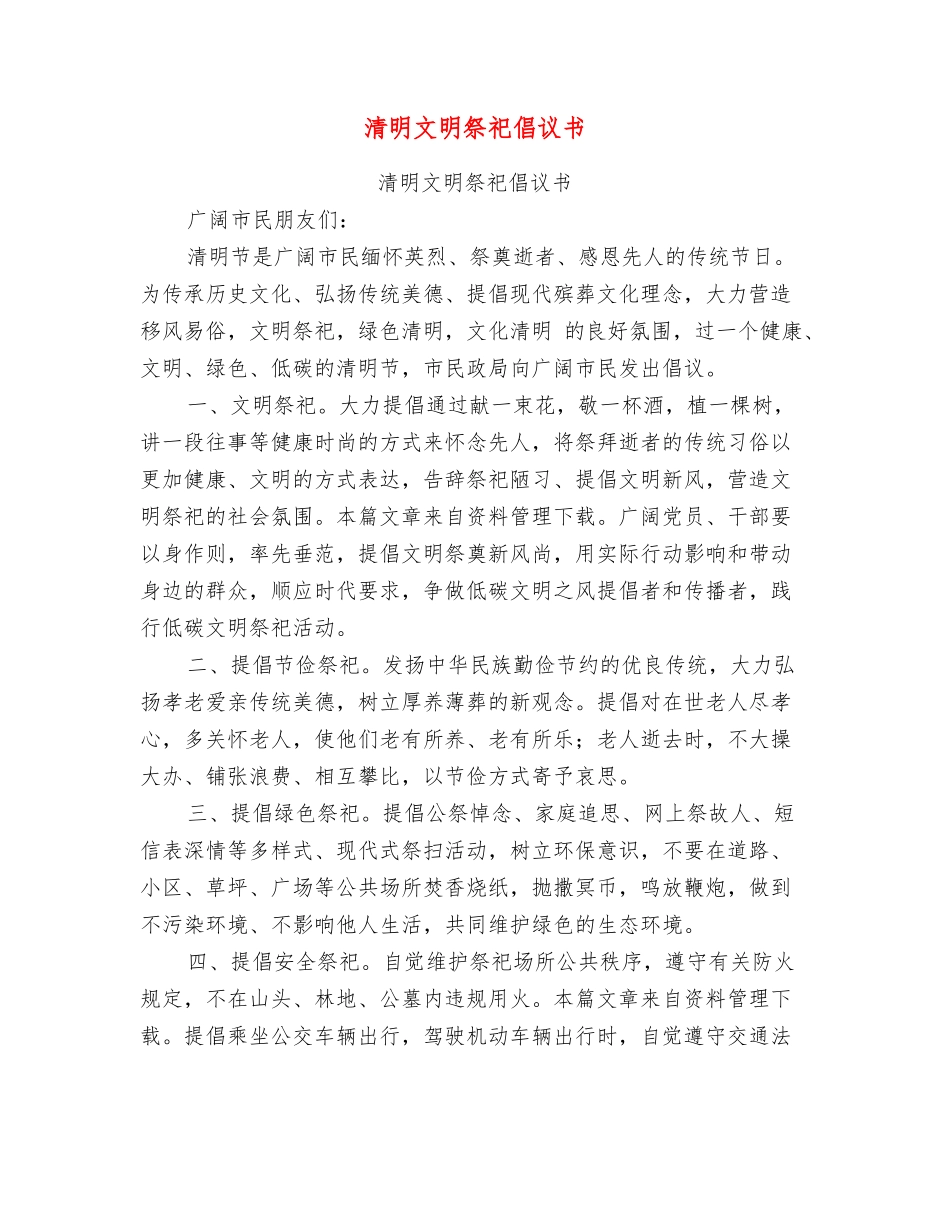 清明文明祭祀倡议书

清明文明祭祀倡议书

广阔市民朋友们：

清明节是广阔市民缅怀英烈、祭奠逝者、感恩先人的传统节日。为传承历史文化、弘扬传统美德、提倡现代殡葬文化理念，大力营造移风易俗，文明祭祀，绿色清明，文化清明 的良好氛围，过一个健康、文明、绿色、低碳的清明节，市民政局向广阔市民发出倡议。

一、文明祭祀。大力提倡通过献一束花，敬一杯酒，植一棵树，讲一段往事等健康时尚的方式来怀念先人，将祭拜逝者的传统习俗以更加健康、文明的方式表达，告辞祭祀陋习、提倡文明新风，营造文明祭祀的社会氛围。本篇文章来自资料管理下载。广阔党员、干部要以身作则，率先垂范，提倡文明祭奠新风尚，用实际行动影响和带动身边的群众，顺应时代要求，争做低碳文明之风提倡者和传播者，践行低碳文明祭祀活动。

二、提倡节俭祭祀。发扬中华民族勤俭节约的优良传统，大力弘扬孝老爱亲传统美德，树立厚养薄葬的新观念。提倡对在世老人尽孝心，多关怀老人，使他们老有所养、老有所乐；老人逝去时，不大操大办、铺张浪费、相互攀比，以节俭方式寄予哀思。

三、提倡绿色祭祀。提倡公祭悼念、家庭追思、网上祭故人、短信表深情等多样式、现代式祭扫活动，树立环保意识，不要在道路、小区、草坪、广场等公共场所焚香烧纸，抛撒冥币，鸣放鞭炮，做到不污染环境、不影响他人生活，共同维护绿色的生态环境。

四、提倡安全祭祀。自觉维护祭祀场所公共秩序，遵守有关防火规定，不在山头、林地、公墓内违规用火。本篇文章来自资料管理下载。提倡乘坐公交车辆出行，驾驶机动车辆出行时，自觉遵守交通法